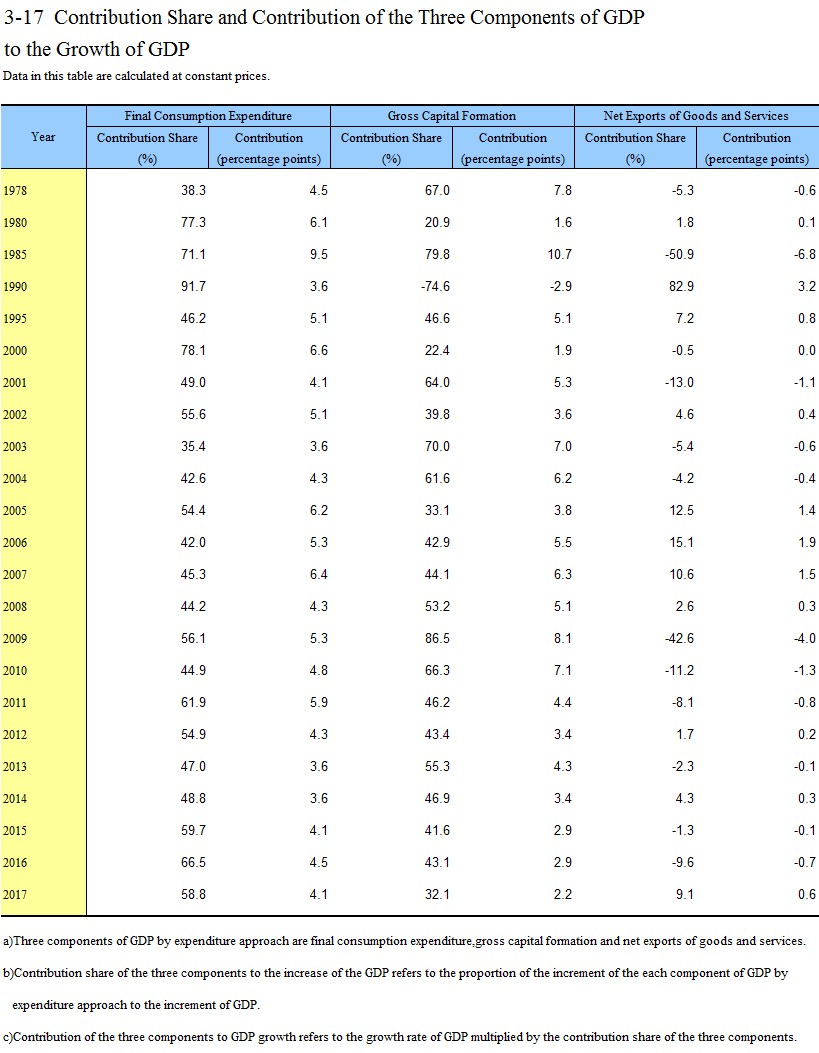 3-17 Contribution Share and Contribution of the Three Components of GDP to the Growth of GDP

Data in this table are calculated at constant prices.

| Year | Final Consumption Expenditure Contribution Share (%) | Final Consumption Expenditure Contribution (percentage points) | Gross Capital Formation Contribution Share (%) | Gross Capital Formation Contribution (percentage points) | Net Exports of Goods and Services Contribution Share (%) | Net Exports of Goods and Services Contribution (percentage points) |
|---|---|---|---|---|---|---|
| 1978 | 38.3 | 4.5 | 67.0 | 7.8 | -5.3 | -0.6 |
| 1980 | 77.3 | 6.1 | 20.9 | 1.6 | 1.8 | 0.1 |
| 1985 | 71.1 | 9.5 | 79.8 | 10.7 | -50.9 | -6.8 |
| 1990 | 91.7 | 3.6 | -74.6 | -2.9 | 82.9 | 3.2 |
| 1995 | 46.2 | 5.1 | 46.6 | 5.1 | 7.2 | 0.8 |
| 2000 | 78.1 | 6.6 | 22.4 | 1.9 | -0.5 | 0.0 |
| 2001 | 49.0 | 4.1 | 64.0 | 5.3 | -13.0 | -1.1 |
| 2002 | 55.6 | 5.1 | 39.8 | 3.6 | 4.6 | 0.4 |
| 2003 | 35.4 | 3.6 | 70.0 | 7.0 | -5.4 | -0.6 |
| 2004 | 42.6 | 4.3 | 61.6 | 6.2 | -4.2 | -0.4 |
| 2005 | 54.4 | 6.2 | 33.1 | 3.8 | 12.5 | 1.4 |
| 2006 | 42.0 | 5.3 | 42.9 | 5.5 | 15.1 | 1.9 |
| 2007 | 45.3 | 6.4 | 44.1 | 6.3 | 10.6 | 1.5 |
| 2008 | 44.2 | 4.3 | 53.2 | 5.1 | 2.6 | 0.3 |
| 2009 | 56.1 | 5.3 | 86.5 | 8.1 | -42.6 | -4.0 |
| 2010 | 44.9 | 4.8 | 66.3 | 7.1 | -11.2 | -1.3 |
| 2011 | 61.9 | 5.9 | 46.2 | 4.4 | -8.1 | -0.8 |
| 2012 | 54.9 | 4.3 | 43.4 | 3.4 | 1.7 | 0.2 |
| 2013 | 47.0 | 3.6 | 55.3 | 4.3 | -2.3 | -0.1 |
| 2014 | 48.8 | 3.6 | 46.9 | 3.4 | 4.3 | 0.3 |
| 2015 | 59.7 | 4.1 | 41.6 | 2.9 | -1.3 | -0.1 |
| 2016 | 66.5 | 4.5 | 43.1 | 2.9 | -9.6 | -0.7 |
| 2017 | 58.8 | 4.1 | 32.1 | 2.2 | 9.1 | 0.6 |

a)Three components of GDP by expenditure approach are final consumption expenditure,gross capital formation and net exports of goods and services.

b)Contribution share of the three components to the increase of the GDP refers to the proportion of the increment of the each component of GDP by expenditure approach to the increment of GDP.

c)Contribution of the three components to GDP growth refers to the growth rate of GDP multiplied by the contribution share of the three components.